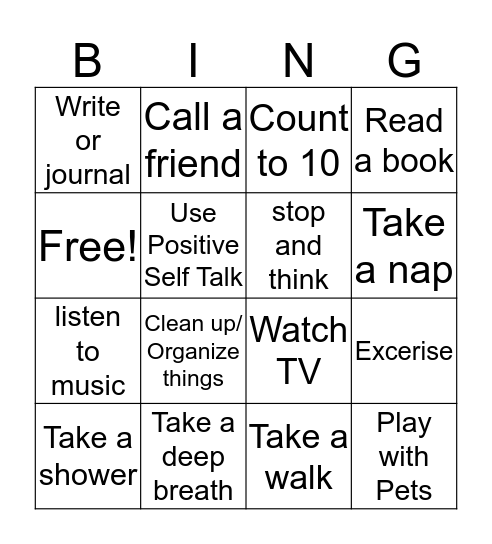 | B | I | N | G |
|---|---|---|---|
| Write or journal | Call a friend | Count to 10 | Read a book |
| Free! | Use Positive Self Talk | stop and think | Take a nap |
| listen to music | Clean up/ Organize things | Watch TV | Excerise |
| Take a shower | Take a deep breath | Take a walk | Play with Pets |